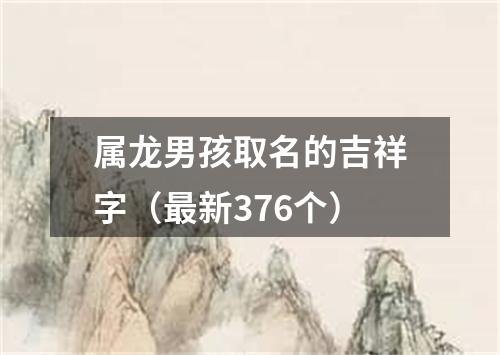 属龙男孩取名的吉祥字（最新376个）